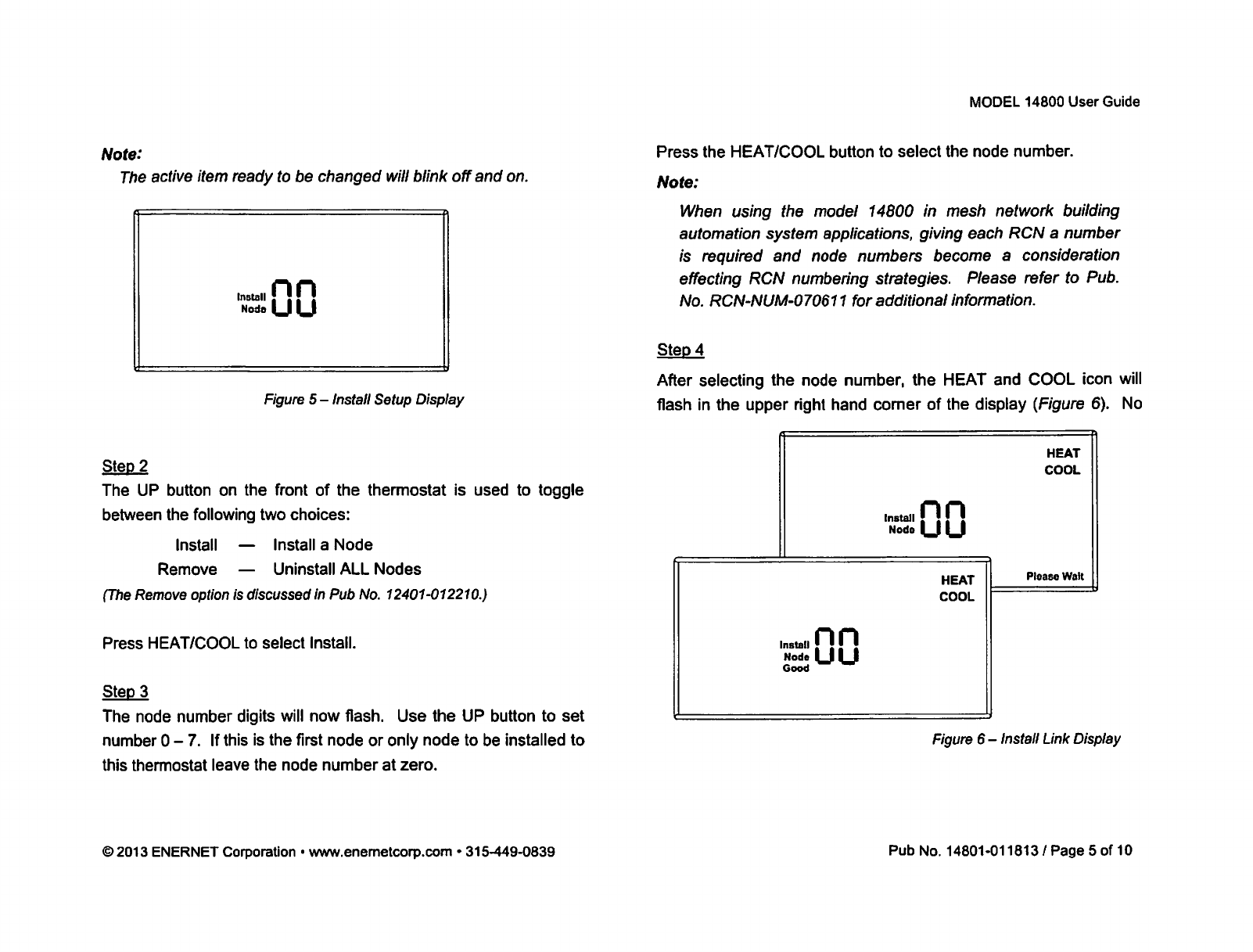 MODEL 14800 User Guide

Note:

The active item ready to be changed will blink off and on.

Install Node 00

Figure 5 – Install Setup Display

Step 2

The UP button on the front of the thermostat is used to toggle between the following two choices:

Install — Install a Node

Remove — Uninstall ALL Nodes

(The Remove option is discussed in Pub No. 12401-012210.)

Press HEAT/COOL to select Install.

Step 3

The node number digits will now flash. Use the UP button to set number 0 – 7. If this is the first node or only node to be installed to this thermostat leave the node number at zero.

Press the HEAT/COOL button to select the node number.

Note:

When using the model 14800 in mesh network building automation system applications, giving each RCN a number is required and node numbers become a consideration effecting RCN numbering strategies. Please refer to Pub. No. RCN-NUM-070611 for additional information.

Step 4

After selecting the node number, the HEAT and COOL icon will flash in the upper right hand corner of the display (Figure 6). No

HEAT
COOL
Install Node 00
Please Wait

HEAT
COOL
Install Node Good 00

Figure 6 – Install Link Display

© 2013 ENERNET Corporation • www.enernetcorp.com • 315-449-0839

Pub No. 14801-011813 / Page 5 of 10